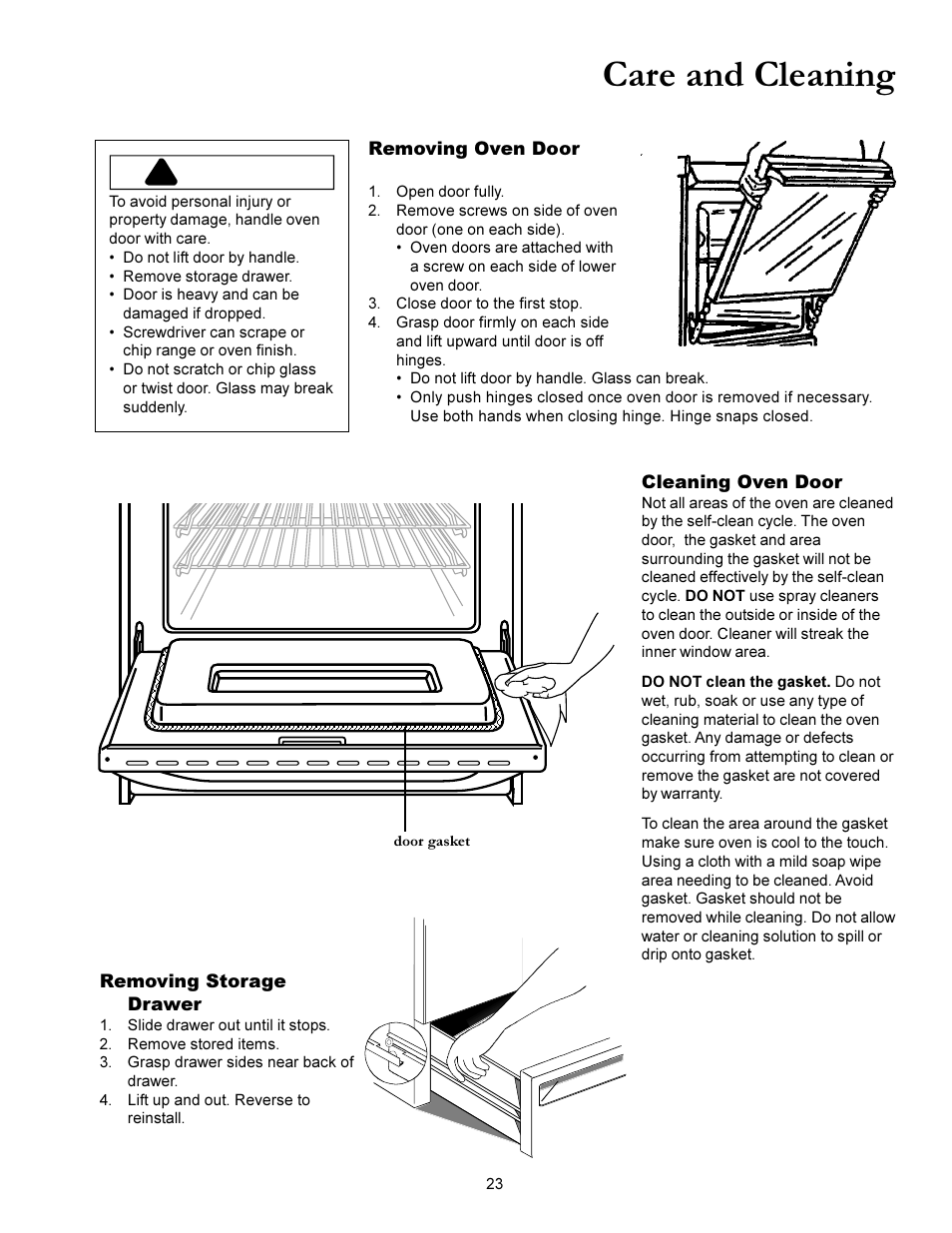 Care and Cleaning

To avoid personal injury or property damage, handle oven door with care.
• Do not lift door by handle.
• Remove storage drawer.
• Door is heavy and can be damaged if dropped.
• Screwdriver can scrape or chip range or oven finish.
• Do not scratch or chip glass or twist door. Glass may break suddenly.

Removing Oven Door

1. Open door fully.
2. Remove screws on side of oven door (one on each side).
• Oven doors are attached with a screw on each side of lower oven door.
3. Close door to the first stop.
4. Grasp door firmly on each side and lift upward until door is off hinges.
• Do not lift door by handle. Glass can break.
• Only push hinges closed once oven door is removed if necessary. Use both hands when closing hinge. Hinge snaps closed.

door gasket

Cleaning Oven Door
Not all areas of the oven are cleaned by the self-clean cycle. The oven door, the gasket and area surrounding the gasket will not be cleaned effectively by the self-clean cycle. DO NOT use spray cleaners to clean the outside or inside of the oven door. Cleaner will streak the inner window area.

DO NOT clean the gasket. Do not wet, rub, soak or use any type of cleaning material to clean the oven gasket. Any damage or defects occurring from attempting to clean or remove the gasket are not covered by warranty.

To clean the area around the gasket make sure oven is cool to the touch. Using a cloth with a mild soap wipe area needing to be cleaned. Avoid gasket. Gasket should not be removed while cleaning. Do not allow water or cleaning solution to spill or drip onto gasket.

Removing Storage Drawer
1. Slide drawer out until it stops.
2. Remove stored items.
3. Grasp drawer sides near back of drawer.
4. Lift up and out. Reverse to reinstall.

23